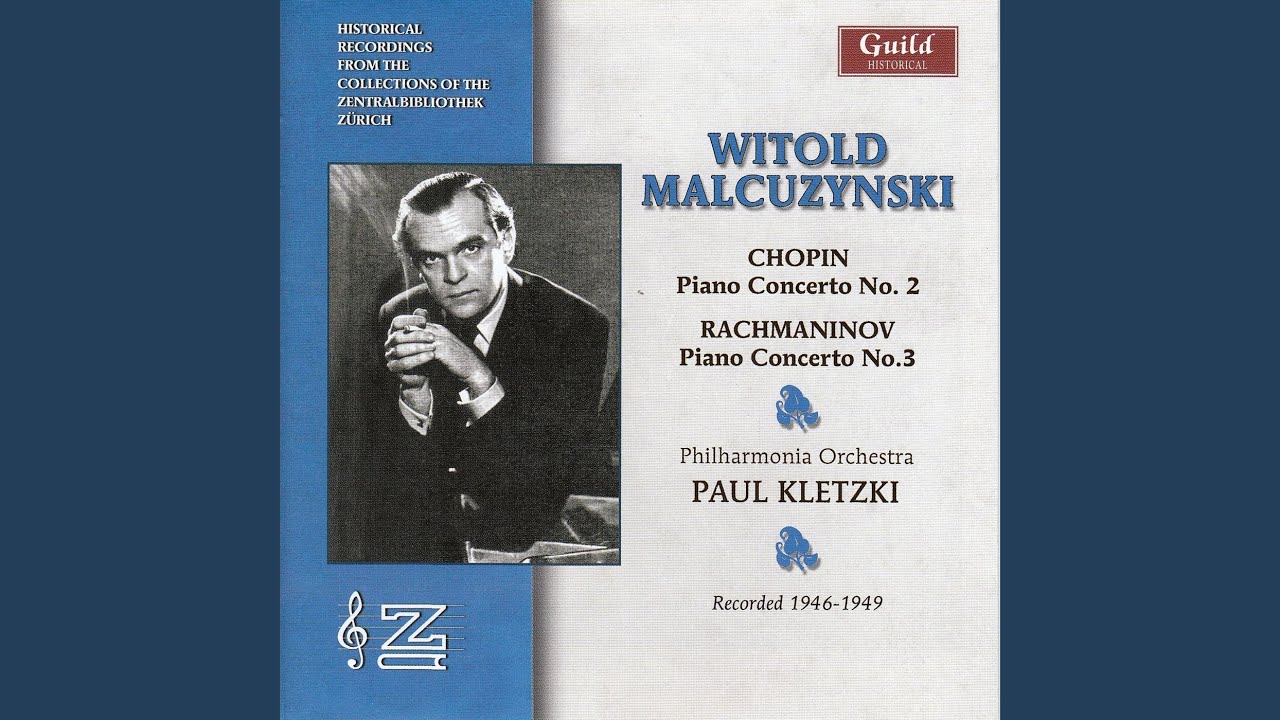 HISTORICAL RECORDINGS FROM THE COLLECTIONS OF THE ZENTRALBIBLIOTHEK ZÜRICH

Guild
HISTORICAL

WITOLD MALCUZYNSKI

CHOPIN
Piano Concerto No. 2

RACHMANINOV
Piano Concerto No.3

Philharmonia Orchestra
PAUL KLETZKI

Recorded 1946-1949

Z